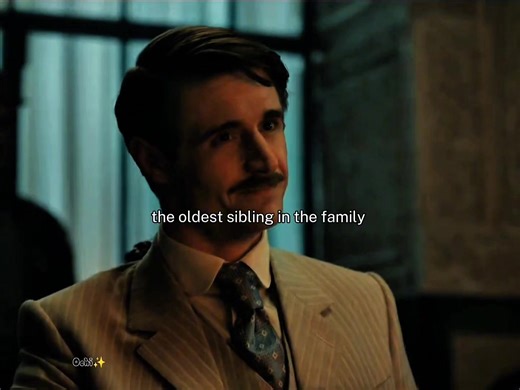 the oldest sibling in the family

Ochi✨